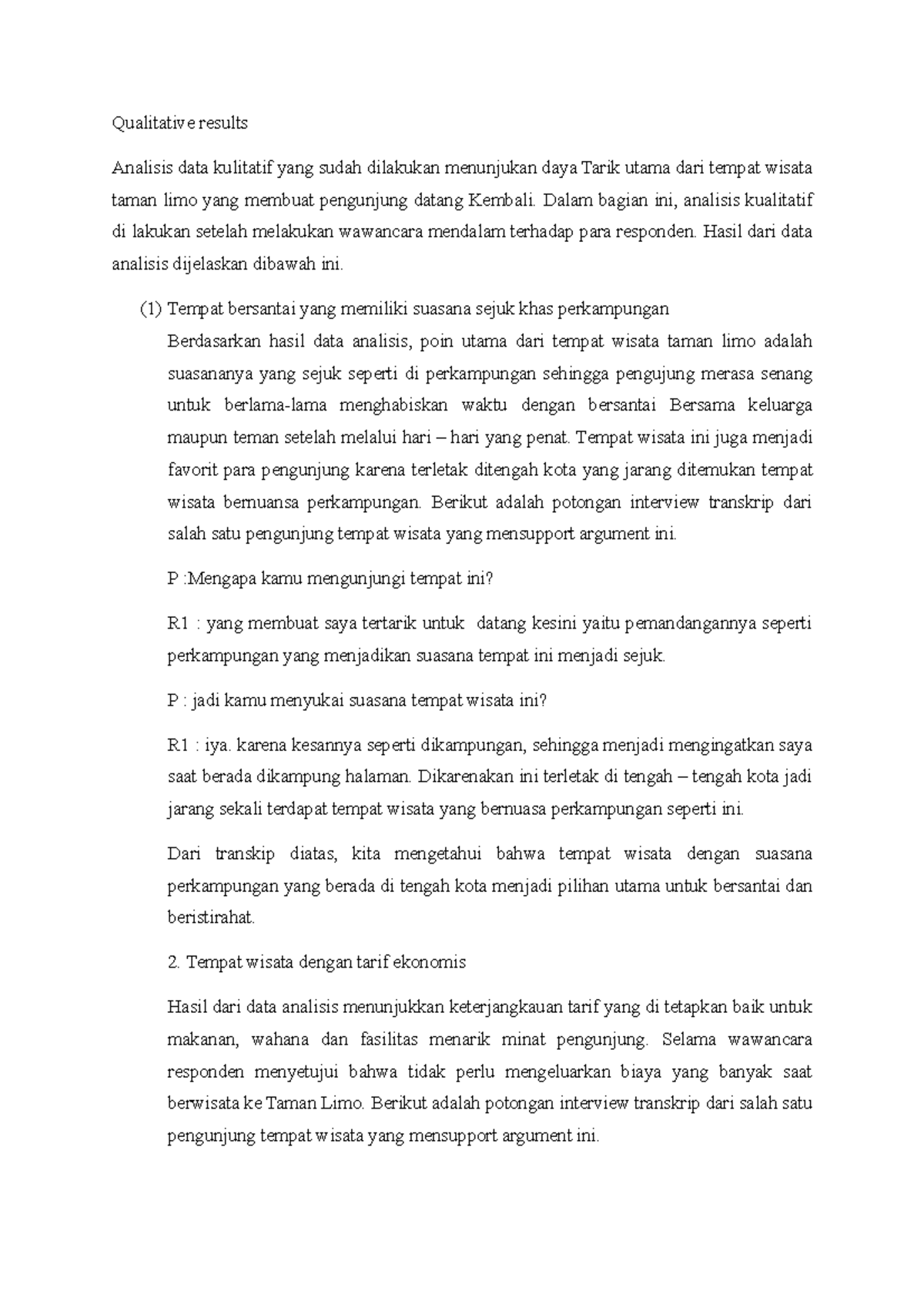 Qualitative results

Analisis data kulitatif yang sudah dilakukan menunjukan daya Tarik utama dari tempat wisata taman limo yang membuat pengunjung datang Kembali. Dalam bagian ini, analisis kualitatif di lakukan setelah melakukan wawancara mendalam terhadap para responden. Hasil dari data analisis dijelaskan dibawah ini.

(1) Tempat bersantai yang memiliki suasana sejuk khas perkampungan

Berdasarkan hasil data analisis, poin utama dari tempat wisata taman limo adalah suasananya yang sejuk seperti di perkampungan sehingga pengujung merasa senang untuk berlama-lama menghabiskan waktu dengan bersantai Bersama keluarga maupun teman setelah melalui hari – hari yang penat. Tempat wisata ini juga menjadi favorit para pengunjung karena terletak ditengah kota yang jarang ditemukan tempat wisata bernuansa perkampungan. Berikut adalah potongan interview transkrip dari salah satu pengunjung tempat wisata yang mensupport argument ini.

P :Mengapa kamu mengunjungi tempat ini?

R1 : yang membuat saya tertarik untuk datang kesini yaitu pemandangannya seperti perkampungan yang menjadikan suasana tempat ini menjadi sejuk.

P : jadi kamu menyukai suasana tempat wisata ini?

R1 : iya. karena kesannya seperti dikampungan, sehingga menjadi mengingatkan saya saat berada dikampung halaman. Dikarenakan ini terletak di tengah – tengah kota jadi jarang sekali terdapat tempat wisata yang bernuasa perkampungan seperti ini.

Dari transkip diatas, kita mengetahui bahwa tempat wisata dengan suasana perkampungan yang berada di tengah kota menjadi pilihan utama untuk bersantai dan beristirahat.

2. Tempat wisata dengan tarif ekonomis

Hasil dari data analisis menunjukkan keterjangkauan tarif yang di tetapkan baik untuk makanan, wahana dan fasilitas menarik minat pengunjung. Selama wawancara responden menyetujui bahwa tidak perlu mengeluarkan biaya yang banyak saat berwisata ke Taman Limo. Berikut adalah potongan interview transkrip dari salah satu pengunjung tempat wisata yang mensupport argument ini.